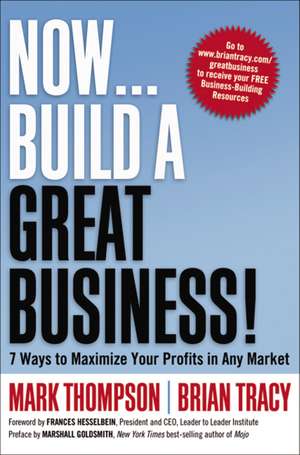 NOW...
BUILD A
GREAT
BUSINESS!

Go to www.briantracy.com/greatbusiness to receive your FREE Business-Building Resources

7 Ways to Maximize Your Profits in Any Market

MARK THOMPSON | BRIAN TRACY

Foreword by FRANCES HESSELBEIN, President and CEO, Leader to Leader Institute
Preface by MARSHALL GOLDSMITH, New York Times best-selling author of Mojo